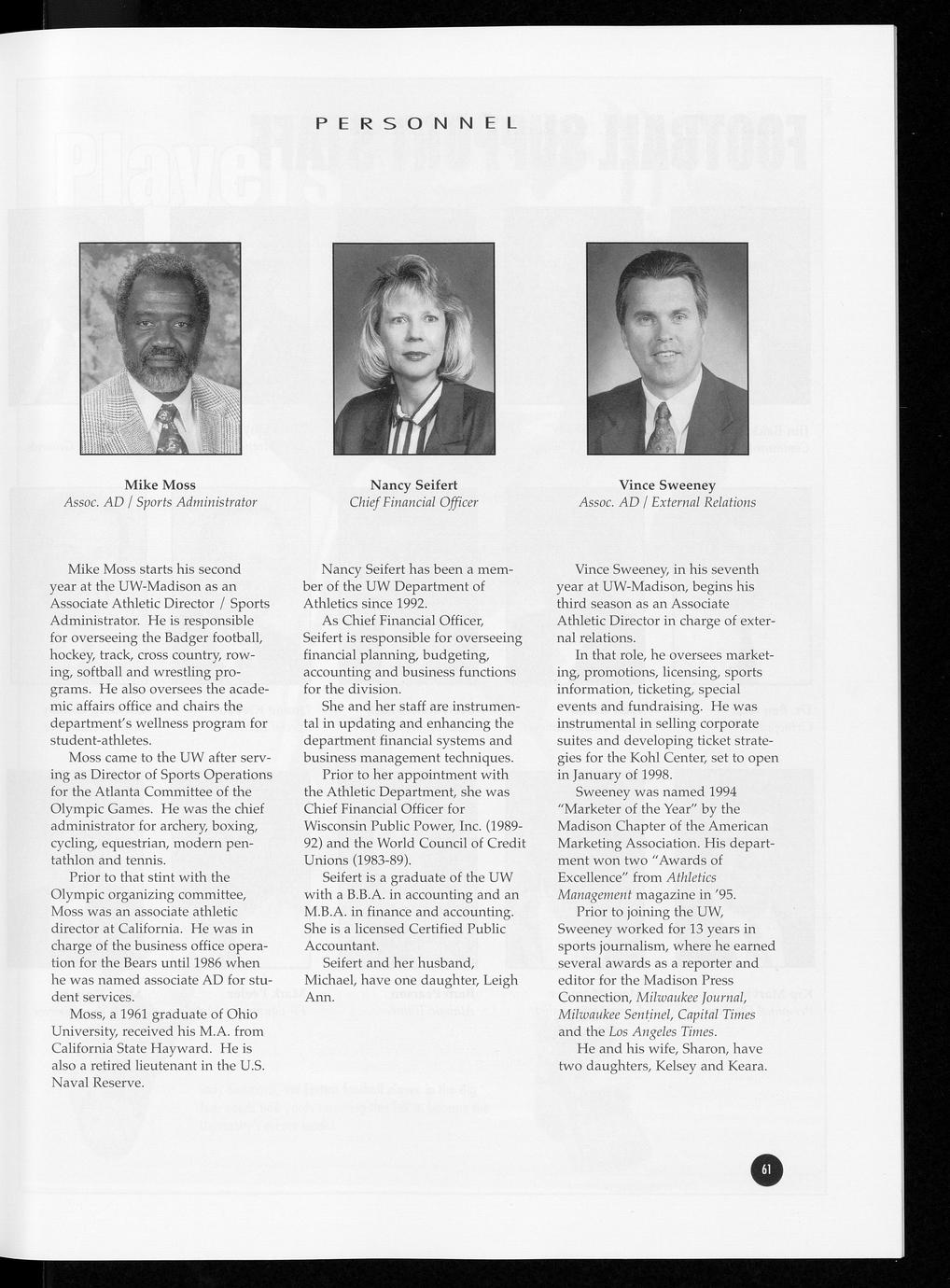 PERSONNEL

Mike Moss
Assoc. AD / Sports Administrator

Nancy Seifert
Chief Financial Officer

Vince Sweeney
Assoc. AD / External Relations

Mike Moss starts his second year at the UW-Madison as an Associate Athletic Director / Sports Administrator. He is responsible for overseeing the Badger football, hockey, track, cross country, rowing, softball and wrestling programs. He also oversees the academic affairs office and chairs the department's wellness program for student-athletes.

Moss came to the UW after serving as Director of Sports Operations for the Atlanta Committee of the Olympic Games. He was the chief administrator for archery, boxing, cycling, equestrian, modern pentathlon and tennis.

Prior to that stint with the Olympic organizing committee, Moss was an associate athletic director at California. He was in charge of the business office operation for the Bears until 1986 when he was named associate AD for student services.

Moss, a 1961 graduate of Ohio University, received his M.A. from California State Hayward. He is also a retired lieutenant in the U.S. Naval Reserve.

Nancy Seifert has been a member of the UW Department of Athletics since 1992.

As Chief Financial Officer, Seifert is responsible for overseeing financial planning, budgeting, accounting and business functions for the division.

She and her staff are instrumental in updating and enhancing the department financial systems and business management techniques.

Prior to her appointment with the Athletic Department, she was Chief Financial Officer for Wisconsin Public Power, Inc. (1989-92) and the World Council of Credit Unions (1983-89).

Seifert is a graduate of the UW with a B.B.A. in accounting and an M.B.A. in finance and accounting. She is a licensed Certified Public Accountant.

Seifert and her husband, Michael, have one daughter, Leigh Ann.

Vince Sweeney, in his seventh year at UW-Madison, begins his third season as an Associate Athletic Director in charge of external relations.

In that role, he oversees marketing, promotions, licensing, sports information, ticketing, special events and fundraising. He was instrumental in selling corporate suites and developing ticket strategies for the Kohl Center, set to open in January of 1998.

Sweeney was named 1994 "Marketer of the Year" by the Madison Chapter of the American Marketing Association. His department won two "Awards of Excellence" from Athletics Management magazine in '95.

Prior to joining the UW, Sweeney worked for 13 years in sports journalism, where he earned several awards as a reporter and editor for the Madison Press Connection, Milwaukee Journal, Milwaukee Sentinel, Capital Times and the Los Angeles Times.

He and his wife, Sharon, have two daughters, Kelsey and Keara.

61